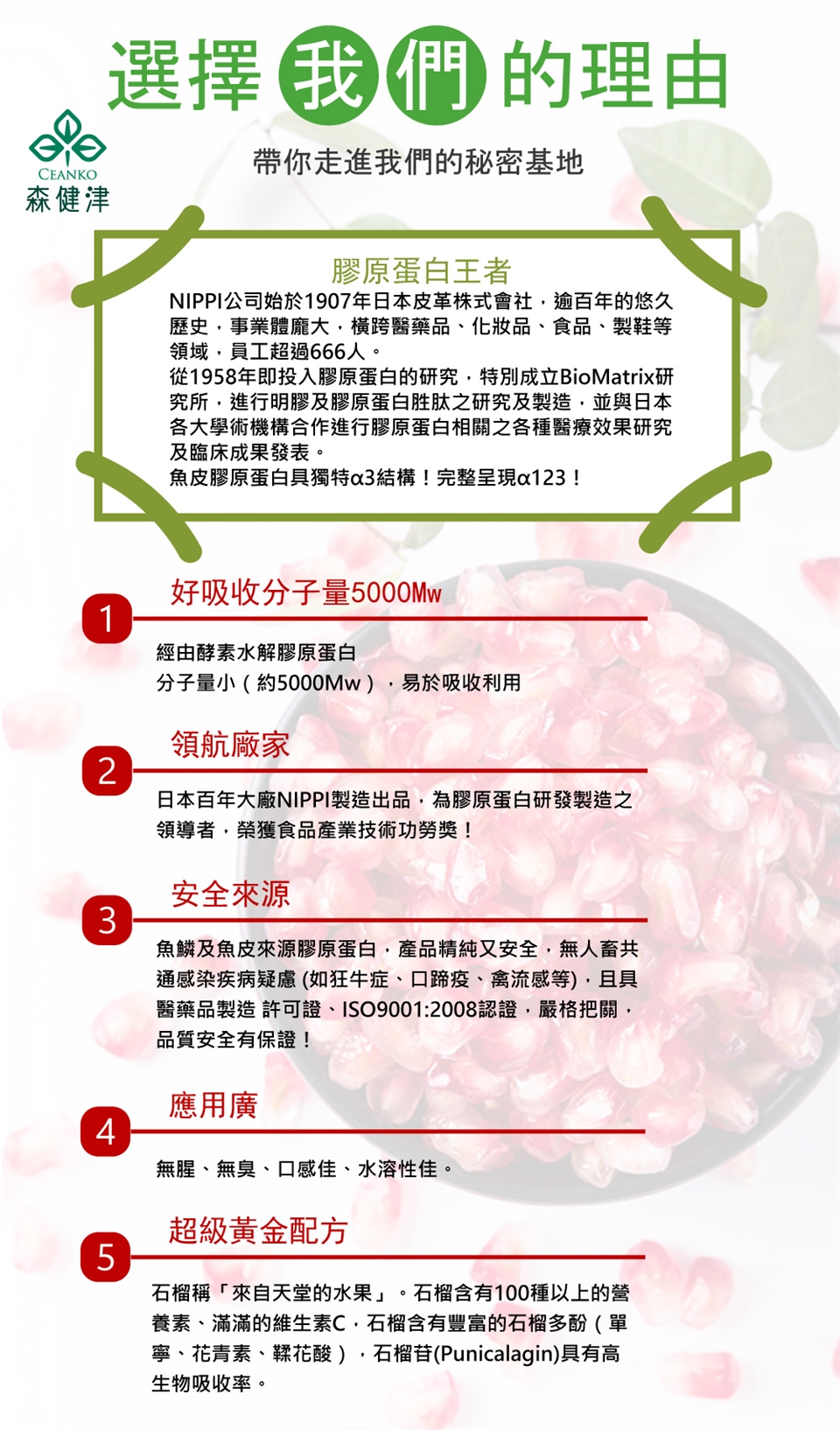 選擇我們的理由

CEANKO
森健津

帶你走進我們的秘密基地

膠原蛋白王者

NIPPI公司始於1907年日本皮革株式會社，逾百年的悠久歷史，事業體龐大，橫跨醫藥品、化妝品、食品、製鞋等領域，員工超過666人。
從1958年即投入膠原蛋白的研究，特別成立BioMatrix研究所，進行明膠及膠原蛋白胜肽之研究及製造，並與日本各大學術機構合作進行膠原蛋白相關之各種醫療效果研究及臨床成果發表。
魚皮膠原蛋白具獨特α3結構！完整呈現α123！

1
好吸收分子量5000Mw

經由酵素水解膠原蛋白
分子量小（約5000Mw），易於吸收利用

2
領航廠家

日本百年大廠NIPPI製造出品，為膠原蛋白研發製造之領導者，榮獲食品產業技術功勞獎！

3
安全來源

魚鱗及魚皮來源膠原蛋白，產品精純又安全，無人畜共通感染疾病疑慮 (如狂牛症、口蹄疫、禽流感等)，且具醫藥品製造 許可證、ISO9001:2008認證，嚴格把關，品質安全有保證！

4
應用廣

無腥、無臭、口感佳、水溶性佳。

5
超級黃金配方

石榴稱「來自天堂的水果」。石榴含有100種以上的營養素、滿滿的維生素C，石榴含有豐富的石榴多酚（單寧、花青素、鞣花酸），石榴苷(Punicalagin)具有高生物吸收率。